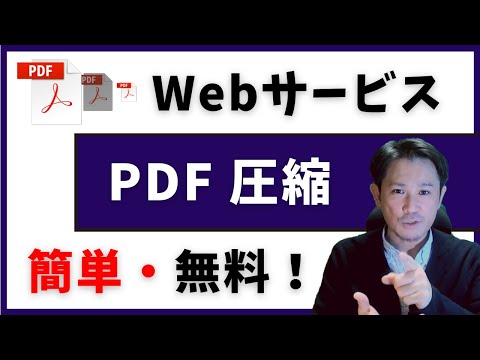 PDF
PDF
PDF
Webサービス

PDF 圧縮

簡単・無料！